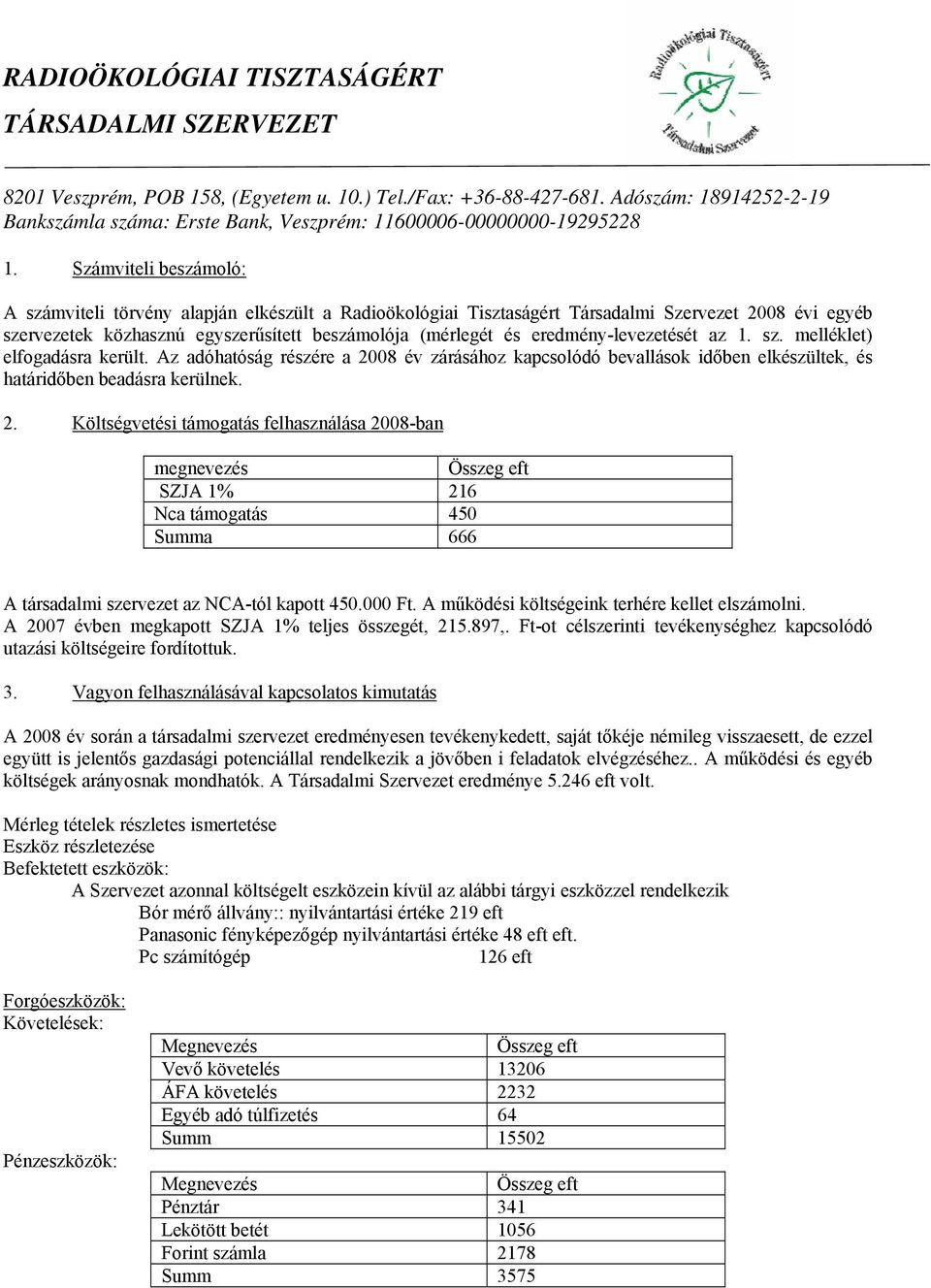 RADIOÖKOLÓGIAI TISZTASÁGÉRT
TÁRSADALMI SZERVEZET

Radioökológiai Tisztaságért
Társadalmi Szervezet

8201 Veszprém, POB 158, (Egyetem u. 10.) Tel./Fax: +36-88-427-681. Adószám: 18914252-2-19
Bankszámla száma: Erste Bank, Veszprém: 11600006-00000000-19295228

1. Számviteli beszámoló:

A számviteli törvény alapján elkészült a Radioökológiai Tisztaságért Társadalmi Szervezet 2008 évi egyéb szervezetek közhasznú egyszerűsített beszámolója (mérlegét és eredmény-levezetését az 1. sz. melléklet) elfogadásra került. Az adóhatóság részére a 2008 év zárásához kapcsolódó bevallások időben elkészültek, és határidőben beadásra kerülnek.

2. Költségvetési támogatás felhasználása 2008-ban

| megnevezés | Összeg eft |
|---|---|
| SZJA 1% | 216 |
| Nca támogatás | 450 |
| Summa | 666 |

A társadalmi szervezet az NCA-tól kapott 450.000 Ft. A működési költségeink terhére kellet elszámolni.
A 2007 évben megkapott SZJA 1% teljes összegét, 215.897,. Ft-ot célszerinti tevékenységhez kapcsolódó utazási költségeire fordítottuk.

3. Vagyon felhasználásával kapcsolatos kimutatás

A 2008 év során a társadalmi szervezet eredményesen tevékenykedett, saját tőkéje némileg visszaesett, de ezzel együtt is jelentős gazdasági potenciállal rendelkezik a jövőben i feladatok elvégzéséhez.. A működési és egyéb költségek arányosnak mondhatók. A Társadalmi Szervezet eredménye 5.246 eft volt.

Mérleg tételek részletes ismertetése
Eszköz részletezése
Befektetett eszközök:
A Szervezet azonnal költségelt eszközein kívül az alábbi tárgyi eszközzel rendelkezik
Bór mérő állvány:: nyilvántartási értéke 219 eft
Panasonic fényképezőgép nyilvántartási értéke 48 eft eft.
Pc számítógép 126 eft

Forgóeszközök:
Követelések:

| Megnevezés | Összeg eft |
|---|---|
| Vevő követelés | 13206 |
| ÁFA követelés | 2232 |
| Egyéb adó túlfizetés | 64 |
| Summ | 15502 |

Pénzeszközök:

| Megnevezés | Összeg eft |
|---|---|
| Pénztár | 341 |
| Lekötött betét | 1056 |
| Forint számla | 2178 |
| Summ | 3575 |